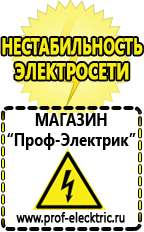 НЕСТАБИЛЬНОСТЬ ЭЛЕКТРОСЕТИ

МАГАЗИН
“Проф-Электрик”

www.prof-electric.ru